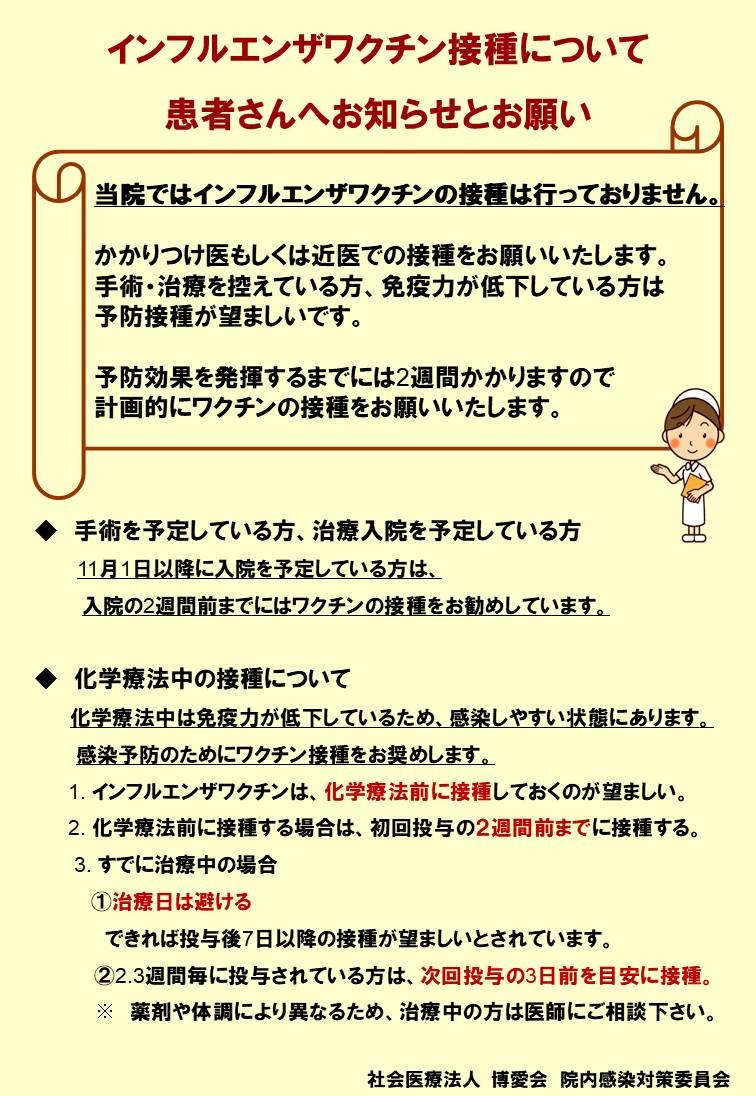 インフルエンザワクチン接種について

患者さんへお知らせとお願い

当院ではインフルエンザワクチンの接種は行っておりません。

かかりつけ医もしくは近医での接種をお願いいたします。
手術・治療を控えている方、免疫力が低下している方は
予防接種が望ましいです。

予防効果を発揮するまでには2週間かかりますので
計画的にワクチンの接種をお願いいたします。

◆ 手術を予定している方、治療入院を予定している方
11月1日以降に入院を予定している方は、
入院の2週間前までにはワクチンの接種をお勧めしています。

◆ 化学療法中の接種について
化学療法中は免疫力が低下しているため、感染しやすい状態にあります。
感染予防のためにワクチン接種をお奨めします。
1. インフルエンザワクチンは、化学療法前に接種しておくのが望ましい。
2. 化学療法前に接種する場合は、初回投与の2週間前までに接種する。
3. すでに治療中の場合
①治療日は避ける
できれば投与後7日以降の接種が望ましいとされています。
②2.3週間毎に投与されている方は、次回投与の3日前を目安に接種。
※ 薬剤や体調により異なるため、治療中の方は医師にご相談下さい。

社会医療法人 博愛会 院内感染対策委員会